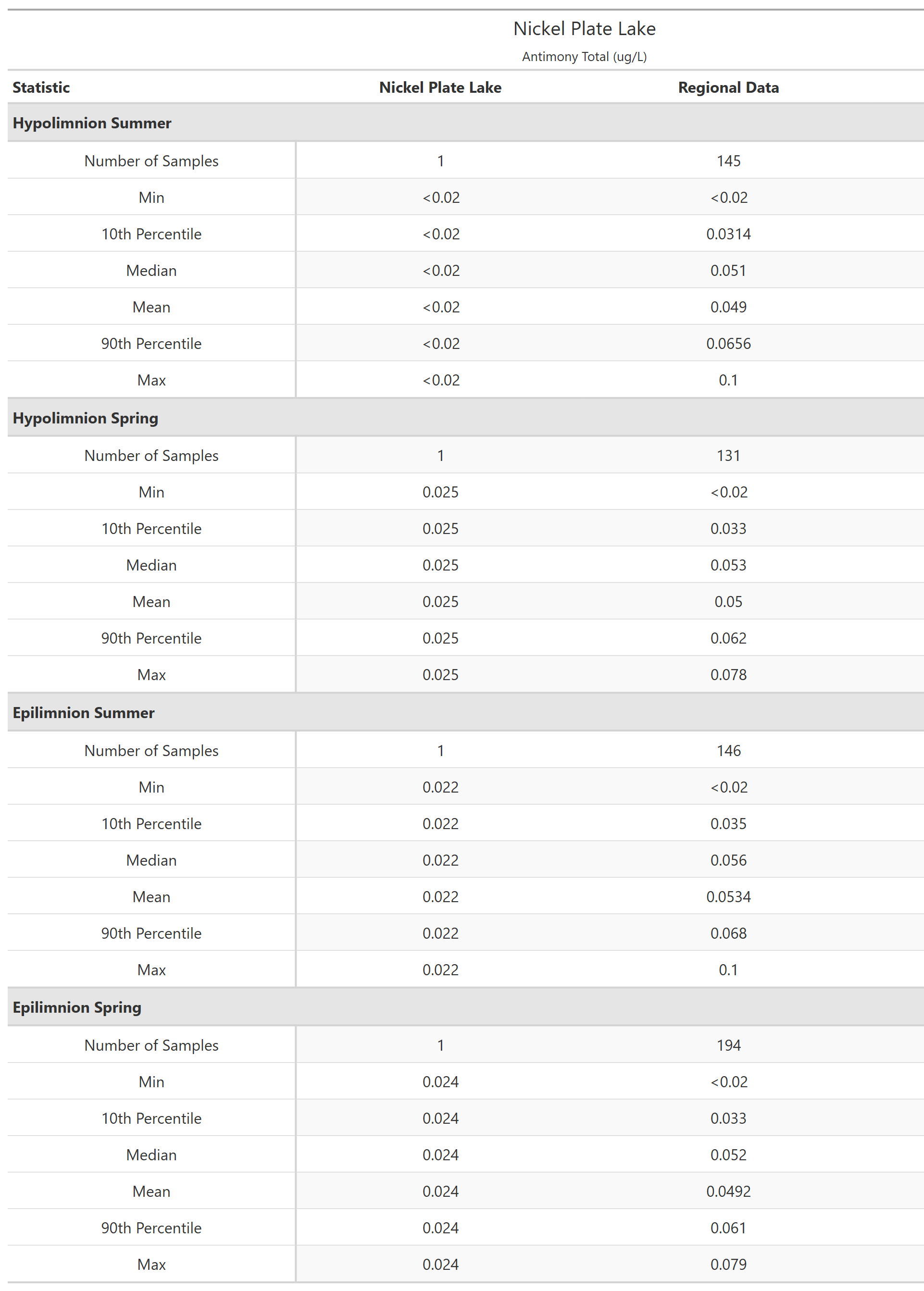 Nickel Plate Lake

Antimony Total (ug/L)

| Statistic | Nickel Plate Lake | Regional Data |
|---|---|---|
| **Hypolimnion Summer** | | |
| Number of Samples | 1 | 145 |
| Min | <0.02 | <0.02 |
| 10th Percentile | <0.02 | 0.0314 |
| Median | <0.02 | 0.051 |
| Mean | <0.02 | 0.049 |
| 90th Percentile | <0.02 | 0.0656 |
| Max | <0.02 | 0.1 |
| **Hypolimnion Spring** | | |
| Number of Samples | 1 | 131 |
| Min | 0.025 | <0.02 |
| 10th Percentile | 0.025 | 0.033 |
| Median | 0.025 | 0.053 |
| Mean | 0.025 | 0.05 |
| 90th Percentile | 0.025 | 0.062 |
| Max | 0.025 | 0.078 |
| **Epilimnion Summer** | | |
| Number of Samples | 1 | 146 |
| Min | 0.022 | <0.02 |
| 10th Percentile | 0.022 | 0.035 |
| Median | 0.022 | 0.056 |
| Mean | 0.022 | 0.0534 |
| 90th Percentile | 0.022 | 0.068 |
| Max | 0.022 | 0.1 |
| **Epilimnion Spring** | | |
| Number of Samples | 1 | 194 |
| Min | 0.024 | <0.02 |
| 10th Percentile | 0.024 | 0.033 |
| Median | 0.024 | 0.052 |
| Mean | 0.024 | 0.0492 |
| 90th Percentile | 0.024 | 0.061 |
| Max | 0.024 | 0.079 |